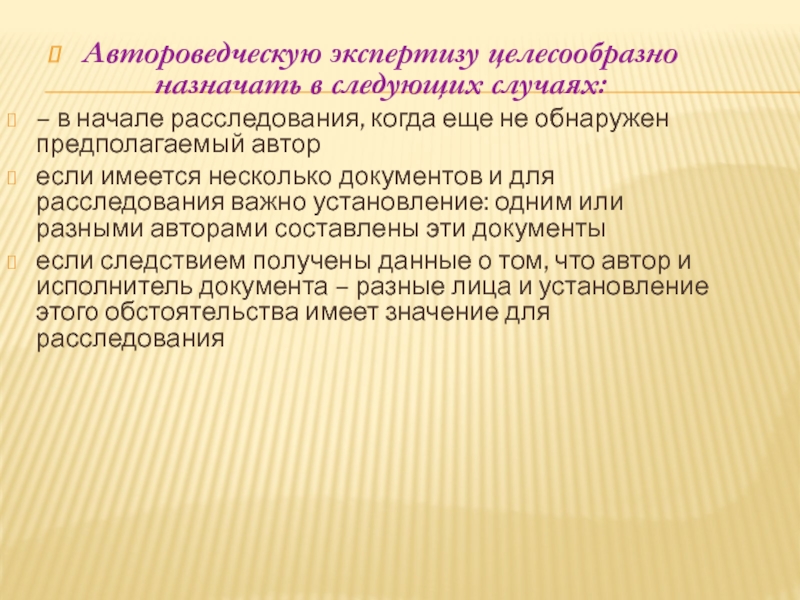 Автороведческую экспертизу целесообразно назначать в следующих случаях:

– в начале расследования, когда еще не обнаружен предполагаемый автор

если имеется несколько документов и для расследования важно установление: одним или разными авторами составлены эти документы

если следствием получены данные о том, что автор и исполнитель документа – разные лица и установление этого обстоятельства имеет значение для расследования